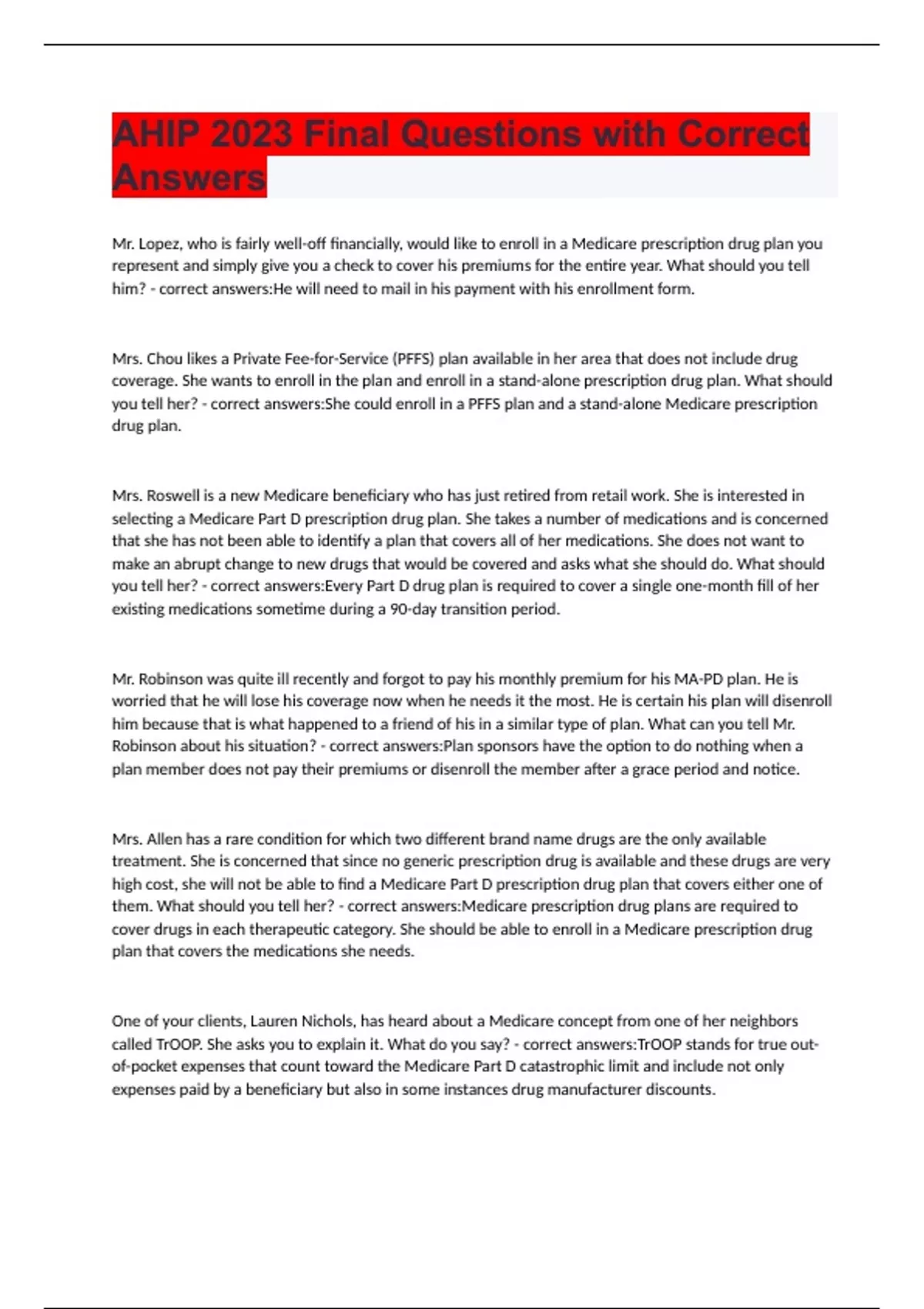 AHIP 2023 Final Questions with Correct Answers

Mr. Lopez, who is fairly well-off financially, would like to enroll in a Medicare prescription drug plan you represent and simply give you a check to cover his premiums for the entire year. What should you tell him? - correct answers:He will need to mail in his payment with his enrollment form.

Mrs. Chou likes a Private Fee-for-Service (PFFS) plan available in her area that does not include drug coverage. She wants to enroll in the plan and enroll in a stand-alone prescription drug plan. What should you tell her? - correct answers:She could enroll in a PFFS plan and a stand-alone Medicare prescription drug plan.

Mrs. Roswell is a new Medicare beneficiary who has just retired from retail work. She is interested in selecting a Medicare Part D prescription drug plan. She takes a number of medications and is concerned that she has not been able to identify a plan that covers all of her medications. She does not want to make an abrupt change to new drugs that would be covered and asks what she should do. What should you tell her? - correct answers:Every Part D drug plan is required to cover a single one-month fill of her existing medications sometime during a 90-day transition period.

Mr. Robinson was quite ill recently and forgot to pay his monthly premium for his MA-PD plan. He is worried that he will lose his coverage now when he needs it the most. He is certain his plan will disenroll him because that is what happened to a friend of his in a similar type of plan. What can you tell Mr. Robinson about his situation? - correct answers:Plan sponsors have the option to do nothing when a plan member does not pay their premiums or disenroll the member after a grace period and notice.

Mrs. Allen has a rare condition for which two different brand name drugs are the only available treatment. She is concerned that since no generic prescription drug is available and these drugs are very high cost, she will not be able to find a Medicare Part D prescription drug plan that covers either one of them. What should you tell her? - correct answers:Medicare prescription drug plans are required to cover drugs in each therapeutic category. She should be able to enroll in a Medicare prescription drug plan that covers the medications she needs.

One of your clients, Lauren Nichols, has heard about a Medicare concept from one of her neighbors called TrOOP. She asks you to explain it. What do you say? - correct answers:TrOOP stands for true out-of-pocket expenses that count toward the Medicare Part D catastrophic limit and include not only expenses paid by a beneficiary but also in some instances drug manufacturer discounts.